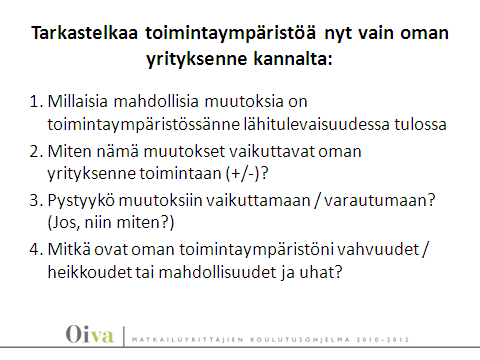 Tarkastelkaa toimintaympäristöä nyt vain oman yrityksenne kannalta:

1. Millaisia mahdollisia muutoksia on toimintaympäristössänne lähitulevaisuudessa tulossa
2. Miten nämä muutokset vaikuttavat oman yrityksenne toimintaan (+/-)?
3. Pystyykö muutoksiin vaikuttamaan / varautumaan? (Jos, niin miten?)
4. Mitkä ovat oman toimintaympäristöni vahvuudet / heikkoudet tai mahdollisuudet ja uhat?

Oiva | MATKAILUYRITTÄJIEN KOULUTUSOHJELMA 2010–2012